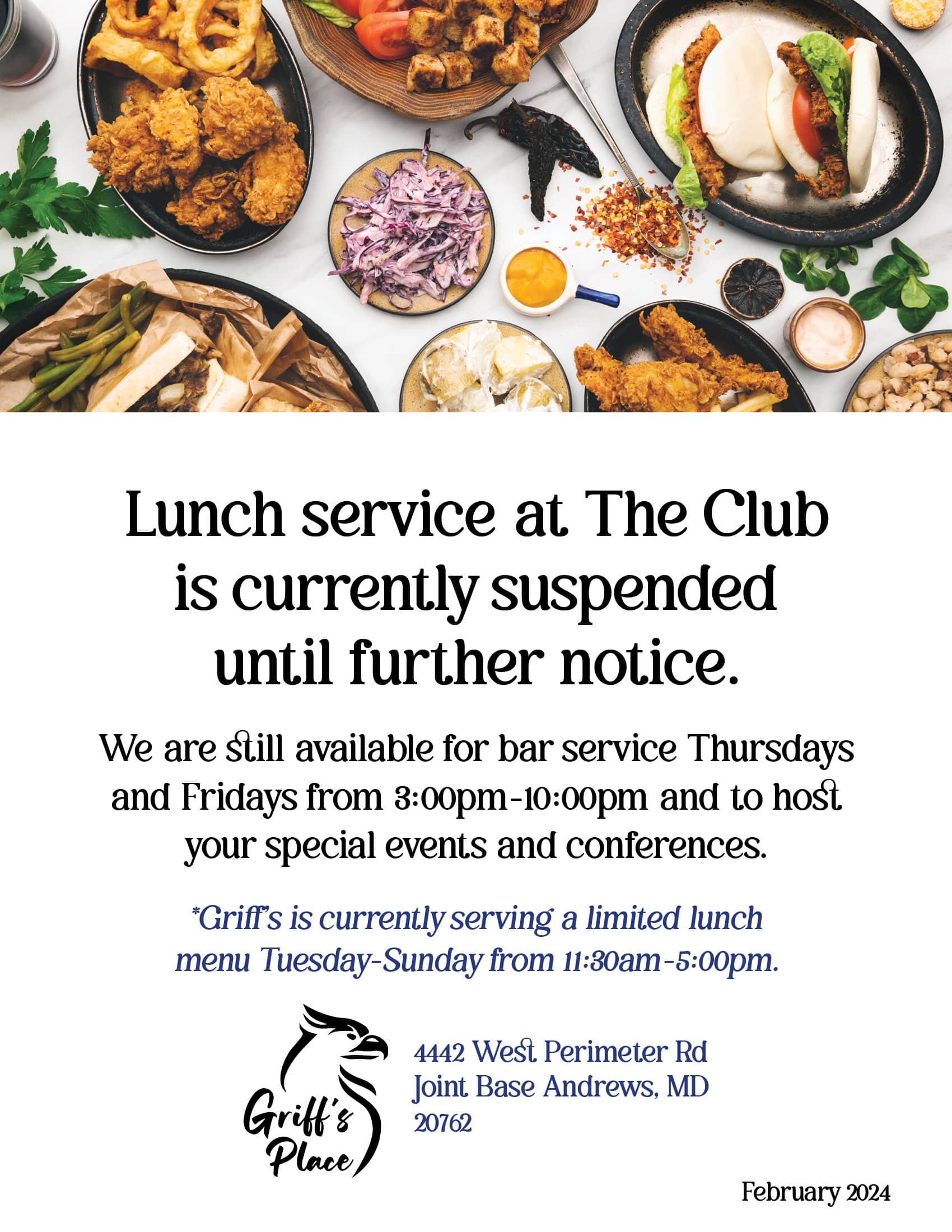 Lunch service at The Club is currently suspended until further notice.

We are still available for bar service Thursdays and Fridays from 3:00pm-10:00pm and to host your special events and conferences.

*Griff's is currently serving a limited lunch menu Tuesday-Sunday from 11:30am-5:00pm.

Griff's Place

4442 West Perimeter Rd
Joint Base Andrews, MD
20762

February 2024